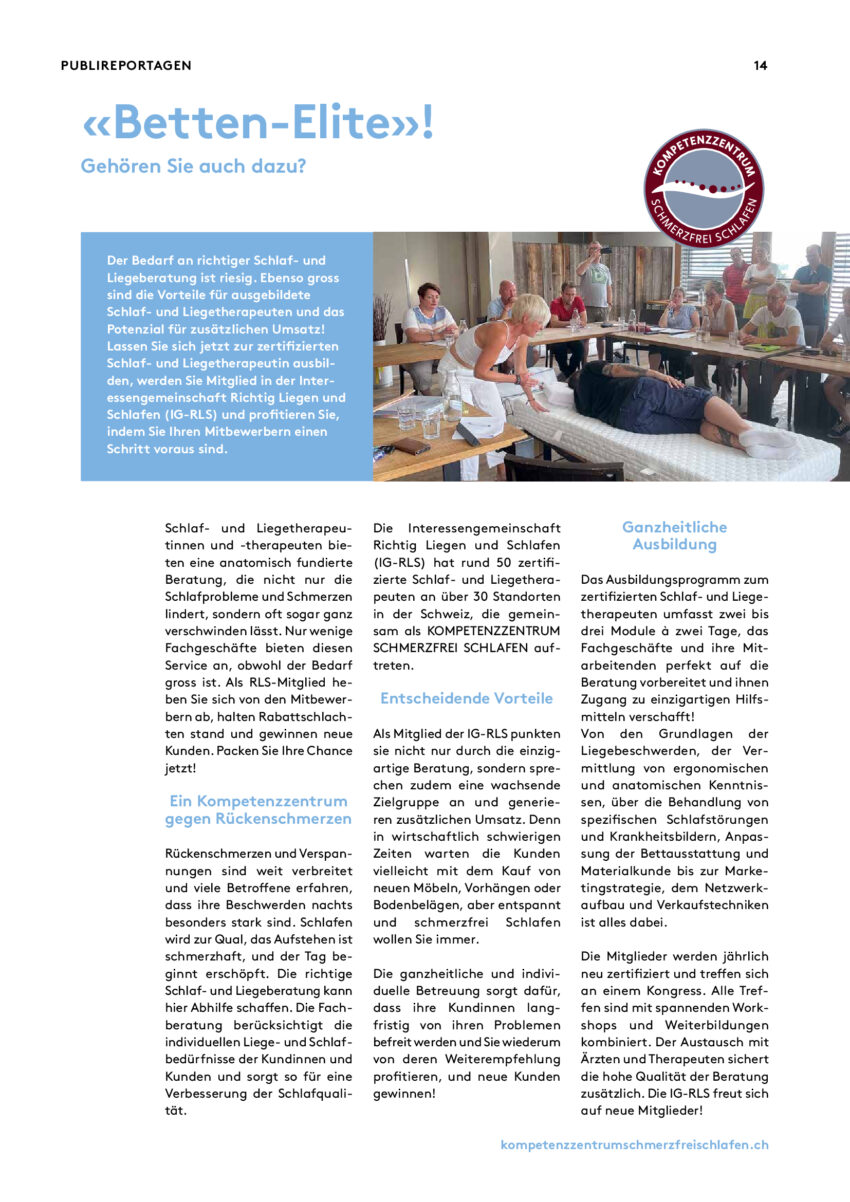 PUBLIREPORTAGEN

14

«Betten-Elite»!

Gehören Sie auch dazu?

KOMPETENZZENTRUM SCHMERZFREI SCHLAFEN

Der Bedarf an richtiger Schlaf- und Liegeberatung ist riesig. Ebenso gross sind die Vorteile für ausgebildete Schlaf- und Liegetherapeuten und das Potenzial für zusätzlichen Umsatz! Lassen Sie sich jetzt zur zertifizierten Schlaf- und Liegetherapeutin ausbilden, werden Sie Mitglied in der Interessengemeinschaft Richtig Liegen und Schlafen (IG-RLS) und profitieren Sie, indem Sie Ihren Mitbewerbern einen Schritt voraus sind.

Schlaf- und Liegetherapeutinnen und -therapeuten bieten eine anatomisch fundierte Beratung, die nicht nur die Schlafprobleme und Schmerzen lindert, sondern oft sogar ganz verschwinden lässt. Nur wenige Fachgeschäfte bieten diesen Service an, obwohl der Bedarf gross ist. Als RLS-Mitglied heben Sie sich von den Mitbewerbern ab, halten Rabattschlachten stand und gewinnen neue Kunden. Packen Sie Ihre Chance jetzt!

Ein Kompetenzzentrum gegen Rückenschmerzen

Rückenschmerzen und Verspannungen sind weit verbreitet und viele Betroffene erfahren, dass ihre Beschwerden nachts besonders stark sind. Schlafen wird zur Qual, das Aufstehen ist schmerzhaft, und der Tag beginnt erschöpft. Die richtige Schlaf- und Liegeberatung kann hier Abhilfe schaffen. Die Fachberatung berücksichtigt die individuellen Liege- und Schlafbedürfnisse der Kundinnen und Kunden und sorgt so für eine Verbesserung der Schlafqualität.

Die Interessengemeinschaft Richtig Liegen und Schlafen (IG-RLS) hat rund 50 zertifizierte Schlaf- und Liegetherapeuten an über 30 Standorten in der Schweiz, die gemeinsam als KOMPETENZZENTRUM SCHMERZFREI SCHLAFEN auftreten.

Entscheidende Vorteile

Als Mitglied der IG-RLS punkten sie nicht nur durch die einzigartige Beratung, sondern sprechen zudem eine wachsende Zielgruppe an und generieren zusätzlichen Umsatz. Denn in wirtschaftlich schwierigen Zeiten warten die Kunden vielleicht mit dem Kauf von neuen Möbeln, Vorhängen oder Bodenbelägen, aber entspannt und schmerzfrei Schlafen wollen Sie immer.

Die ganzheitliche und individuelle Betreuung sorgt dafür, dass ihre Kundinnen langfristig von ihren Problemen befreit werden und Sie wiederum von deren Weiterempfehlung profitieren, und neue Kunden gewinnen!

Ganzheitliche Ausbildung

Das Ausbildungsprogramm zum zertifizierten Schlaf- und Liegetherapeuten umfasst zwei bis drei Module à zwei Tage, das Fachgeschäfte und ihre Mitarbeitenden perfekt auf die Beratung vorbereitet und ihnen Zugang zu einzigartigen Hilfsmitteln verschafft!
Von den Grundlagen der Liegebeschwerden, der Vermittlung von ergonomischen und anatomischen Kenntnissen, über die Behandlung von spezifischen Schlafstörungen und Krankheitsbildern, Anpassung der Bettausstattung und Materialkunde bis zur Marketingstrategie, dem Netzwerkaufbau und Verkaufstechniken ist alles dabei.

Die Mitglieder werden jährlich neu zertifiziert und treffen sich an einem Kongress. Alle Treffen sind mit spannenden Workshops und Weiterbildungen kombiniert. Der Austausch mit Ärzten und Therapeuten sichert die hohe Qualität der Beratung zusätzlich. Die IG-RLS freut sich auf neue Mitglieder!

kompetenzzentrumschmerzfreischlafen.ch